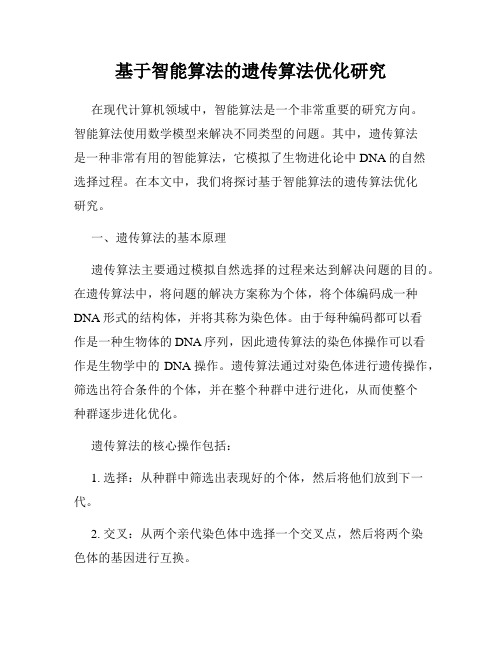 基于智能算法的遗传算法优化研究

在现代计算机领域中，智能算法是一个非常重要的研究方向。智能算法使用数学模型来解决不同类型的问题。其中，遗传算法是一种非常有用的智能算法，它模拟了生物进化论中 DNA 的自然选择过程。在本文中，我们将探讨基于智能算法的遗传算法优化研究。

一、遗传算法的基本原理

遗传算法主要通过模拟自然选择的过程来达到解决问题的目的。在遗传算法中，将问题的解决方案称为个体，将个体编码成一种 DNA 形式的结构体，并将其称为染色体。由于每种编码都可以看作是一种生物体的 DNA 序列，因此遗传算法的染色体操作可以看作是生物学中的 DNA 操作。遗传算法通过对染色体进行遗传操作，筛选出符合条件的个体，并在整个种群中进行进化，从而使整个种群逐步进化优化。

遗传算法的核心操作包括：

1. 选择：从种群中筛选出表现好的个体，然后将他们放到下一代。

2. 交叉：从两个亲代染色体中选择一个交叉点，然后将两个染色体的基因进行互换。